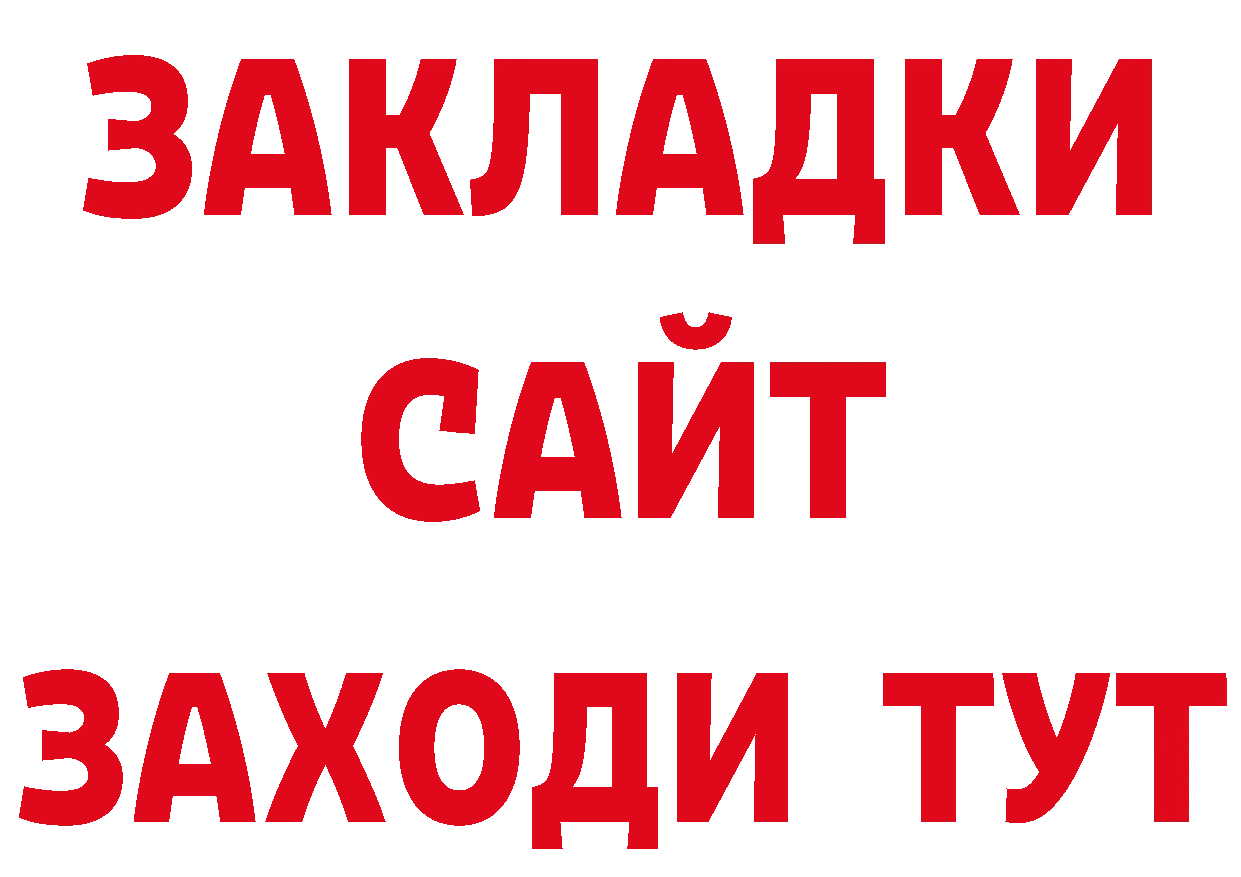 ЗАКЛАДКИ
САЙТ
ЗАХОДИ ТУТ